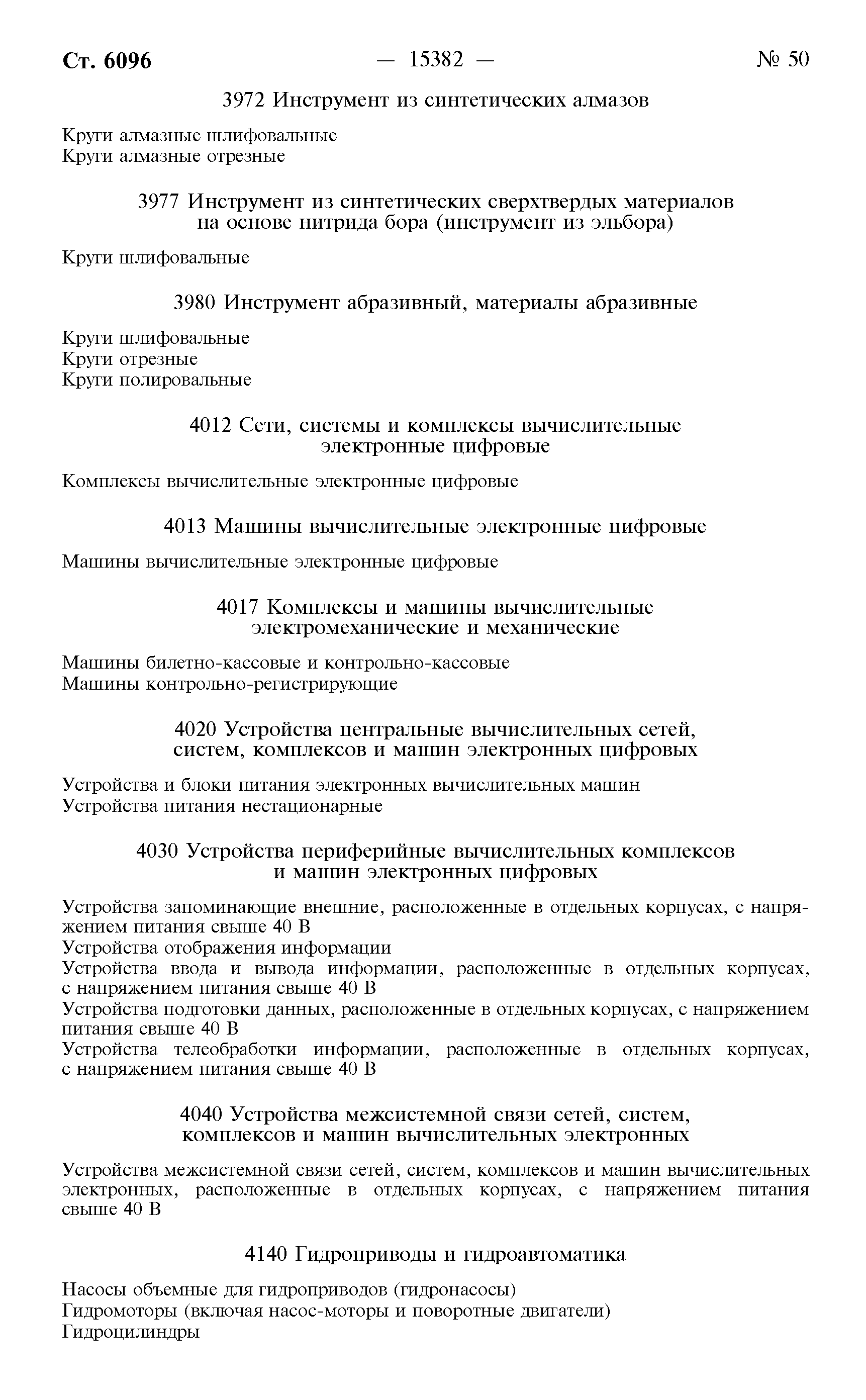 Ст. 6096 — 15382 — № 50

3972 Инструмент из синтетических алмазов

Круги алмазные шлифовальные
Круги алмазные отрезные

3977 Инструмент из синтетических сверхтвердых материалов на основе нитрида бора (инструмент из эльбора)

Круги шлифовальные

3980 Инструмент абразивный, материалы абразивные

Круги шлифовальные
Круги отрезные
Круги полировальные

4012 Сети, системы и комплексы вычислительные электронные цифровые

Комплексы вычислительные электронные цифровые

4013 Машины вычислительные электронные цифровые

Машины вычислительные электронные цифровые

4017 Комплексы и машины вычислительные электромеханические и механические

Машины билетно-кассовые и контрольно-кассовые
Машины контрольно-регистрирующие

4020 Устройства центральные вычислительных сетей, систем, комплексов и машин электронных цифровых

Устройства и блоки питания электронных вычислительных машин
Устройства питания нестационарные

4030 Устройства периферийные вычислительных комплексов и машин электронных цифровых

Устройства запоминающие внешние, расположенные в отдельных корпусах, с напряжением питания свыше 40 В
Устройства отображения информации
Устройства ввода и вывода информации, расположенные в отдельных корпусах, с напряжением питания свыше 40 В
Устройства подготовки данных, расположенные в отдельных корпусах, с напряжением питания свыше 40 В
Устройства телеобработки информации, расположенные в отдельных корпусах, с напряжением питания свыше 40 В

4040 Устройства межсистемной связи сетей, систем, комплексов и машин вычислительных электронных

Устройства межсистемной связи сетей, систем, комплексов и машин вычислительных электронных, расположенные в отдельных корпусах, с напряжением питания свыше 40 В

4140 Гидроприводы и гидроавтоматика

Насосы объемные для гидроприводов (гидронасосы)
Гидромоторы (включая насос-моторы и поворотные двигатели)
Гидроцилиндры